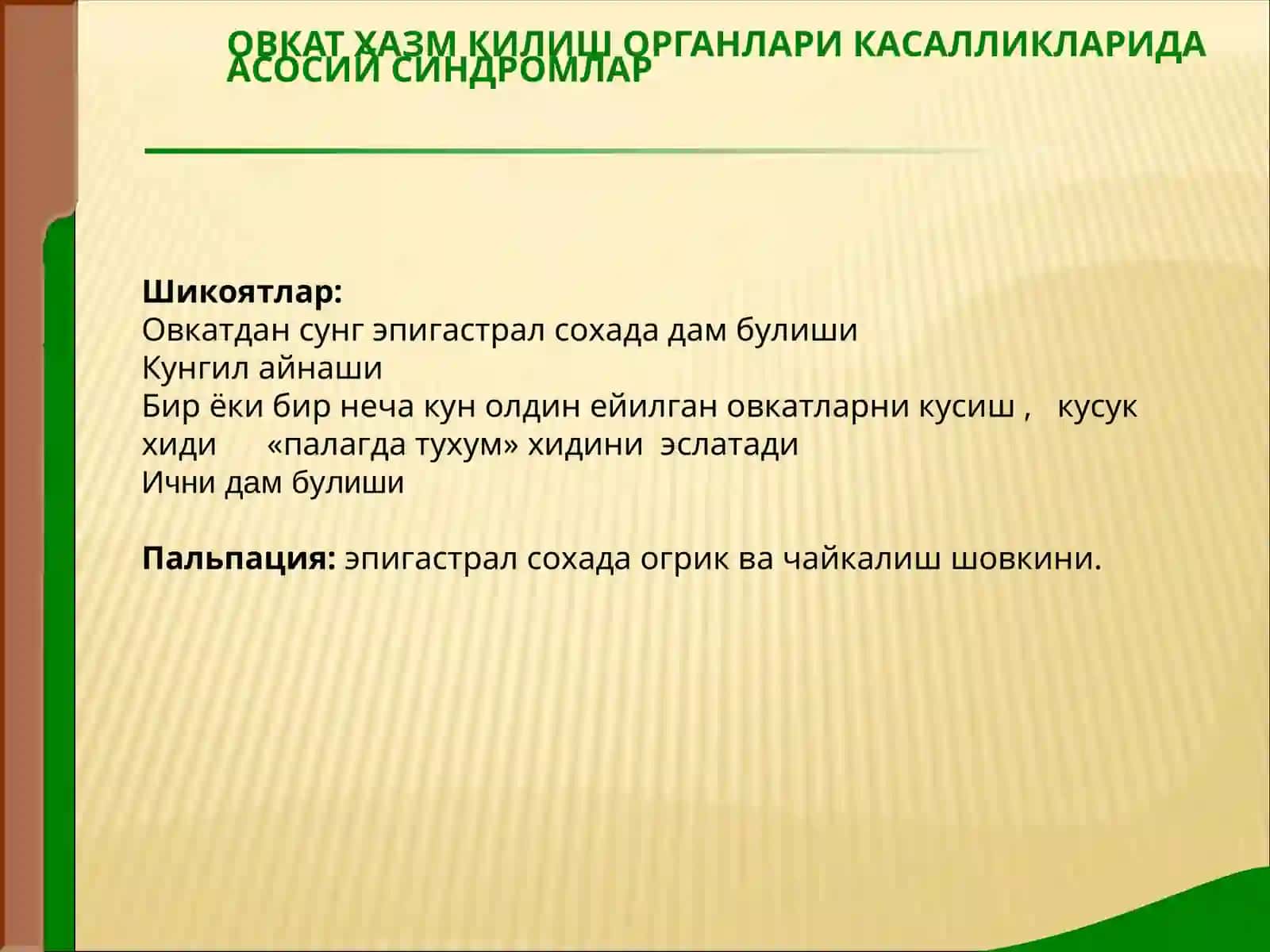 ОВКАТ ХАЗМ КИЛИШ ОРГАНЛАРИ КАСАЛЛИКЛАРИДА АСОСИЙ СИНДРОМЛАР

Шикоятлар:
Овкатдан сунг эпигастрал сохада дам булиши
Кунгил айнаши
Бир ёки бир неча кун олдин ейилган овкатларни кусиш , кусук хиди «палагда тухум» хидини эслатади
Ични дам булиши

Пальпация: эпигастрал сохада огрик ва чайкалиш шовкини.